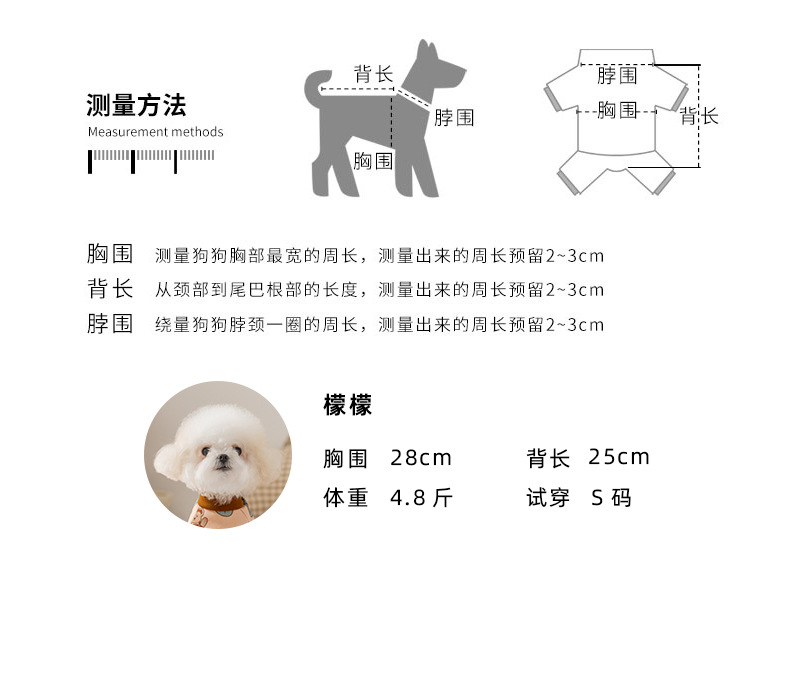 测量方法
Measurement methods

背长
脖围
胸围

脖围
胸围
背长

胸围 测量狗狗胸部最宽的周长，测量出来的周长预留2~3cm
背长 从颈部到尾巴根部的长度，测量出来的周长预留2~3cm
脖围 绕量狗狗脖颈一圈的周长，测量出来的周长预留2~3cm

檬檬

胸围 28cm 背长 25cm
体重 4.8 斤 试穿 S 码